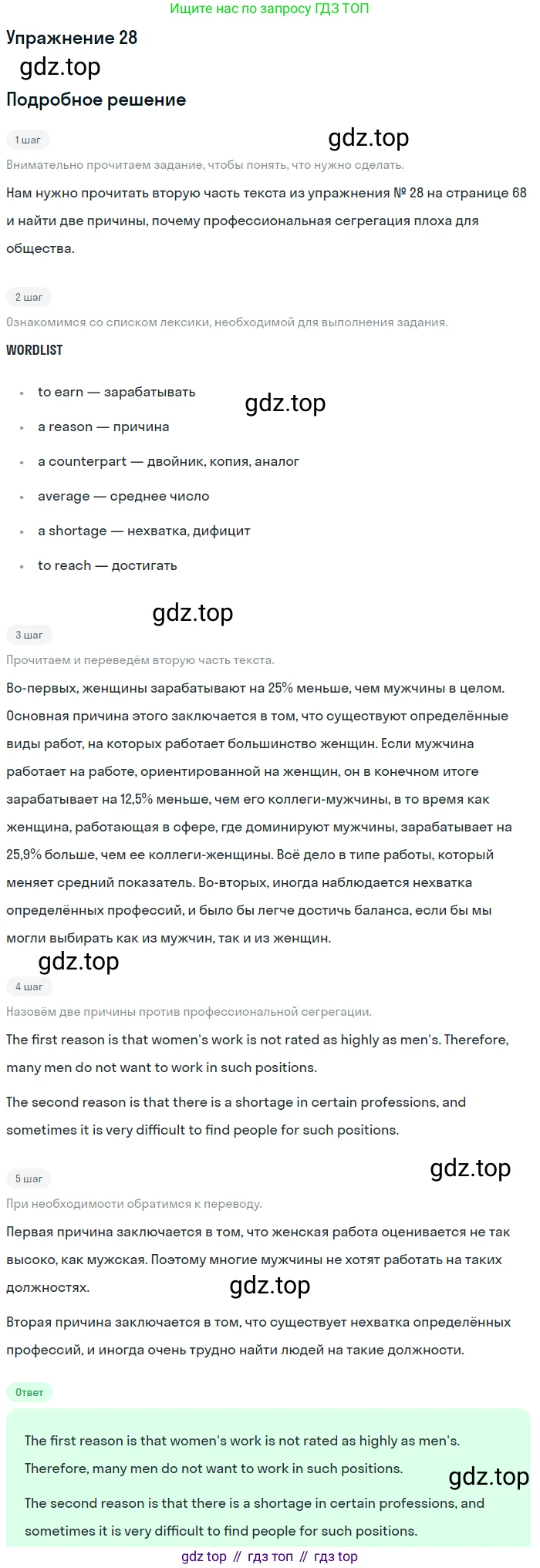 Ищите нас по запросу ГДЗ ТОП

Упражнение 28

Подробное решение

1 шаг

Внимательно прочитаем задание, чтобы понять, что нужно сделать.

Нам нужно прочитать вторую часть текста из упражнения № 28 на странице 68 и найти две причины, почему профессиональная сегрегация плоха для общества.

2 шаг

Ознакомимся со списком лексики, необходимой для выполнения задания.

WORDLIST

• to earn — зарабатывать
• a reason — причина
• a counterpart — двойник, копия, аналог
• average — среднее число
• a shortage — нехватка, дифицит
• to reach — достигать

3 шаг

Прочитаем и переведём вторую часть текста.

Во-первых, женщины зарабатывают на 25% меньше, чем мужчины в целом. Основная причина этого заключается в том, что существуют определённые виды работ, на которых работает большинство женщин. Если мужчина работает на работе, ориентированной на женщин, он в конечном итоге зарабатывает на 12,5% меньше, чем его коллеги-мужчины, в то время как женщина, работающая в сфере, где доминируют мужчины, зарабатывает на 25,9% больше, чем ее коллеги-женщины. Всё дело в типе работы, который меняет средний показатель. Во-вторых, иногда наблюдается нехватка определённых профессий, и было бы легче достичь баланса, если бы мы могли выбирать как из мужчин, так и из женщин.

4 шаг

Назовём две причины против профессиональной сегрегации.

The first reason is that women's work is not rated as highly as men's. Therefore, many men do not want to work in such positions.

The second reason is that there is a shortage in certain professions, and sometimes it is very difficult to find people for such positions.

5 шаг

При необходимости обратимся к переводу.

Первая причина заключается в том, что женская работа оценивается не так высоко, как мужская. Поэтому многие мужчины не хотят работать на таких должностях.

Вторая причина заключается в том, что существует нехватка определённых профессий, и иногда очень трудно найти людей на такие должности.

Ответ

The first reason is that women's work is not rated as highly as men's. Therefore, many men do not want to work in such positions.

The second reason is that there is a shortage in certain professions, and sometimes it is very difficult to find people for such positions.

gdz top // гдз топ // гдз top

gdz.top